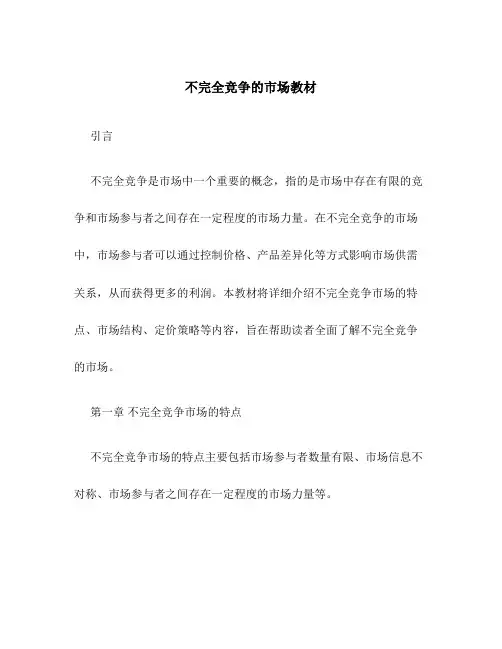 不完全竞争的市场教材

引言

不完全竞争是市场中一个重要的概念，指的是市场中存在有限的竞争和市场参与者之间存在一定程度的市场力量。在不完全竞争的市场中，市场参与者可以通过控制价格、产品差异化等方式影响市场供需关系，从而获得更多的利润。本教材将详细介绍不完全竞争市场的特点、市场结构、定价策略等内容，旨在帮助读者全面了解不完全竞争的市场。

第一章 不完全竞争市场的特点

不完全竞争市场的特点主要包括市场参与者数量有限、市场信息不对称、市场参与者之间存在一定程度的市场力量等。